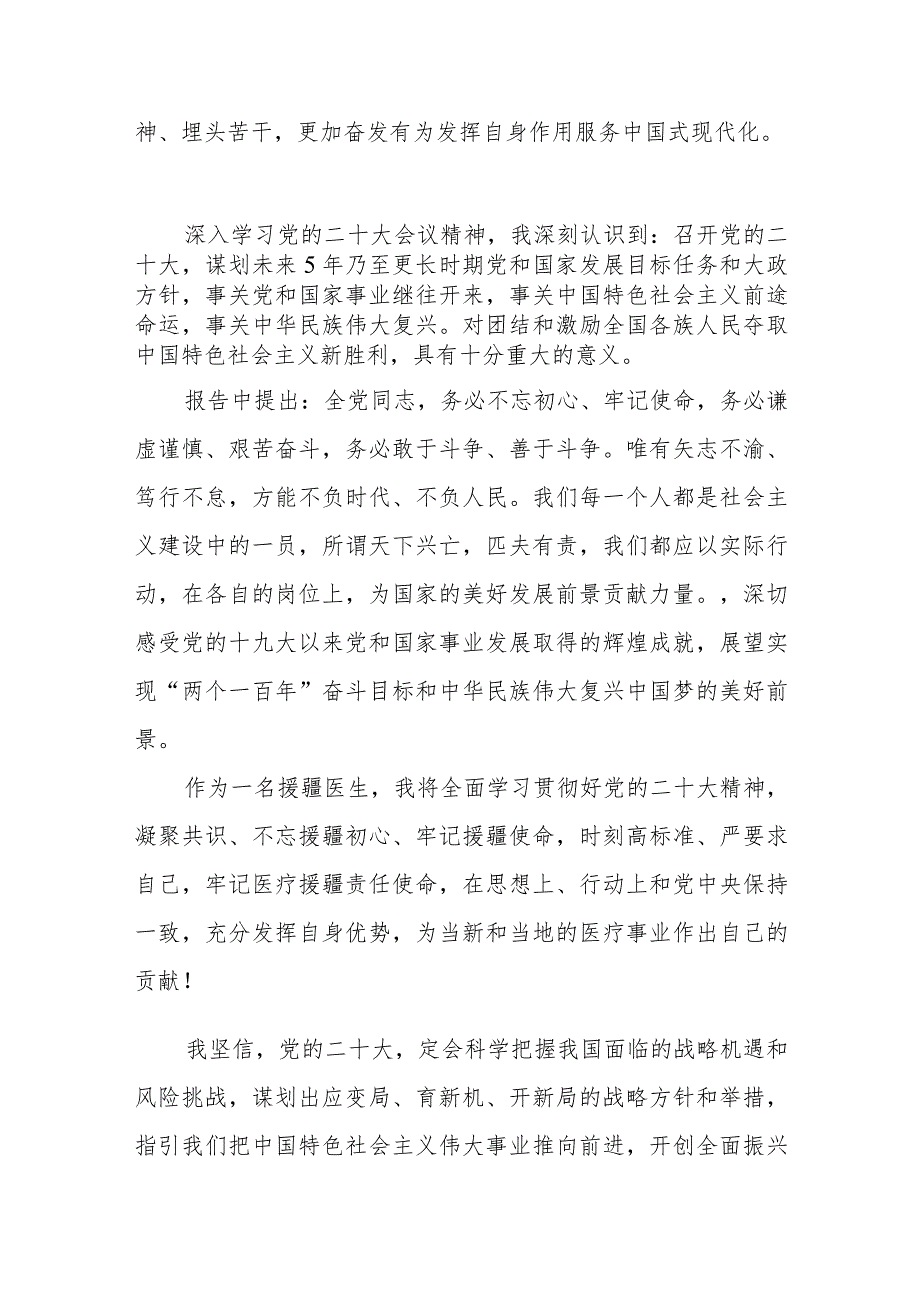 神、埋头苦干，更加奋发有为发挥自身作用服务中国式现代化。

深入学习党的二十大会议精神，我深刻认识到：召开党的二十大，谋划未来5年乃至更长时期党和国家发展目标任务和大政方针，事关党和国家事业继往开来，事关中国特色社会主义前途命运，事关中华民族伟大复兴。对团结和激励全国各族人民夺取中国特色社会主义新胜利，具有十分重大的意义。

报告中提出：全党同志，务必不忘初心、牢记使命，务必谦虚谨慎、艰苦奋斗，务必敢于斗争、善于斗争。唯有矢志不渝、笃行不怠，方能不负时代、不负人民。我们每一个人都是社会主义建设中的一员，所谓天下兴亡，匹夫有责，我们都应以实际行动，在各自的岗位上，为国家的美好发展前景贡献力量。，深切感受党的十九大以来党和国家事业发展取得的辉煌成就，展望实现“两个一百年”奋斗目标和中华民族伟大复兴中国梦的美好前景。

作为一名援疆医生，我将全面学习贯彻好党的二十大精神，凝聚共识、不忘援疆初心、牢记援疆使命，时刻高标准、严要求自己，牢记医疗援疆责任使命，在思想上、行动上和党中央保持一致，充分发挥自身优势，为当新和当地的医疗事业作出自己的贡献！

我坚信，党的二十大，定会科学把握我国面临的战略机遇和风险挑战，谋划出应变局、育新机、开新局的战略方针和举措，指引我们把中国特色社会主义伟大事业推向前进，开创全面振兴